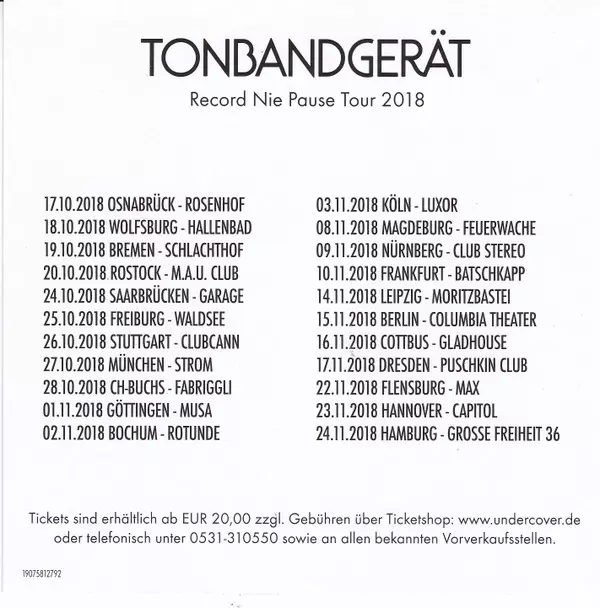 TONBANDGERÄT

Record Nie Pause Tour 2018

17.10.2018 OSNABRÜCK - ROSENHOF
18.10.2018 WOLFSBURG - HALLENBAD
19.10.2018 BREMEN - SCHLACHTHOF
20.10.2018 ROSTOCK - M.A.U. CLUB
24.10.2018 SAARBRÜCKEN - GARAGE
25.10.2018 FREIBURG - WALDSEE
26.10.2018 STUTTGART - CLUBCANN
27.10.2018 MÜNCHEN - STROM
28.10.2018 CH-BUCHS - FABRIGGLI
01.11.2018 GÖTTINGEN - MUSA
02.11.2018 BOCHUM - ROTUNDE

03.11.2018 KÖLN - LUXOR
08.11.2018 MAGDEBURG - FEUERWACHE
09.11.2018 NÜRNBERG - CLUB STEREO
10.11.2018 FRANKFURT - BATSCHKAPP
14.11.2018 LEIPZIG - MORITZBASTEI
15.11.2018 BERLIN - COLUMBIA THEATER
16.11.2018 COTTBUS - GLADHOUSE
17.11.2018 DRESDEN - PUSCHKIN CLUB
22.11.2018 FLENSBURG - MAX
23.11.2018 HANNOVER - CAPITOL
24.11.2018 HAMBURG - GROSSE FREIHEIT 36

Tickets sind erhältlich ab EUR 20,00 zzgl. Gebühren über Ticketshop: www.undercover.de oder telefonisch unter 0531-310550 sowie an allen bekannten Vorverkaufsstellen.

19075812792